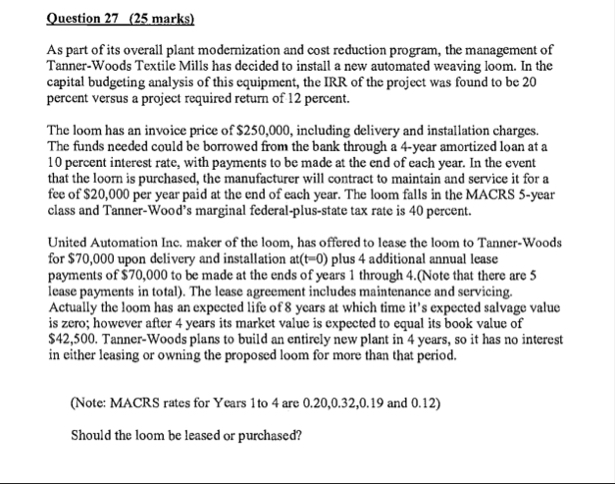 Question 27 (25 marks)

As part of its overall plant modernization and cost reduction program, the management of Tanner-Woods Textile Mills has decided to install a new automated weaving loom. In the capital budgeting analysis of this equipment, the IRR of the project was found to be 20 percent versus a project required return of 12 percent.

The loom has an invoice price of $250,000, including delivery and installation charges. The funds needed could be borrowed from the bank through a 4-year amortized loan at a 10 percent interest rate, with payments to be made at the end of each year. In the event that the loom is purchased, the manufacturer will contract to maintain and service it for a fee of $20,000 per year paid at the end of each year. The loom falls in the MACRS 5-year class and Tanner-Wood's marginal federal-plus-state tax rate is 40 percent.

United Automation Inc. maker of the loom, has offered to lease the loom to Tanner-Woods for $70,000 upon delivery and installation at(t=0) plus 4 additional annual lease payments of $70,000 to be made at the ends of years 1 through 4.(Note that there are 5 lease payments in total). The lease agreement includes maintenance and servicing. Actually the loom has an expected life of 8 years at which time it's expected salvage value is zero; however after 4 years its market value is expected to equal its book value of $42,500. Tanner-Woods plans to build an entirely new plant in 4 years, so it has no interest in either leasing or owning the proposed loom for more than that period.

(Note: MACRS rates for Years 1to 4 are 0.20,0.32,0.19 and 0.12)

Should the loom be leased or purchased?